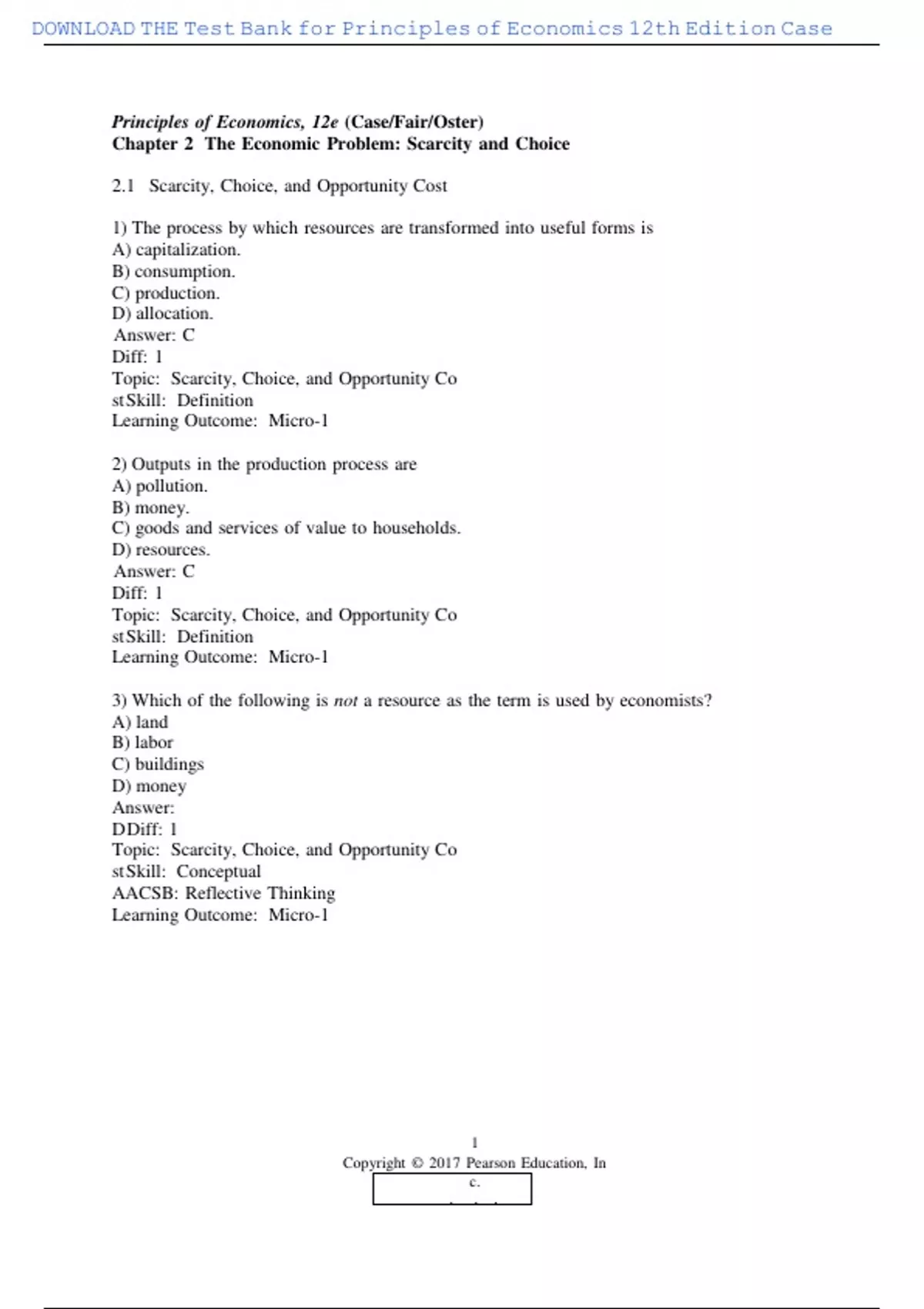 DOWNLOAD THE Test Bank for Principles of Economics 12th Edition Case

Principles of Economics, 12e (Case/Fair/Oster)
Chapter 2 The Economic Problem: Scarcity and Choice

2.1 Scarcity, Choice, and Opportunity Cost

1) The process by which resources are transformed into useful forms is
A) capitalization.
B) consumption.
C) production.
D) allocation.
Answer: C
Diff: 1
Topic: Scarcity, Choice, and Opportunity Co
stSkill: Definition
Learning Outcome: Micro-1

2) Outputs in the production process are
A) pollution.
B) money.
C) goods and services of value to households.
D) resources.
Answer: C
Diff: 1
Topic: Scarcity, Choice, and Opportunity Co
stSkill: Definition
Learning Outcome: Micro-1

3) Which of the following is not a resource as the term is used by economists?
A) land
B) labor
C) buildings
D) money
Answer:
DDiff: 1
Topic: Scarcity, Choice, and Opportunity Co
stSkill: Conceptual
AACSB: Reflective Thinking
Learning Outcome: Micro-1

1
Copyright © 2017 Pearson Education, In
c.